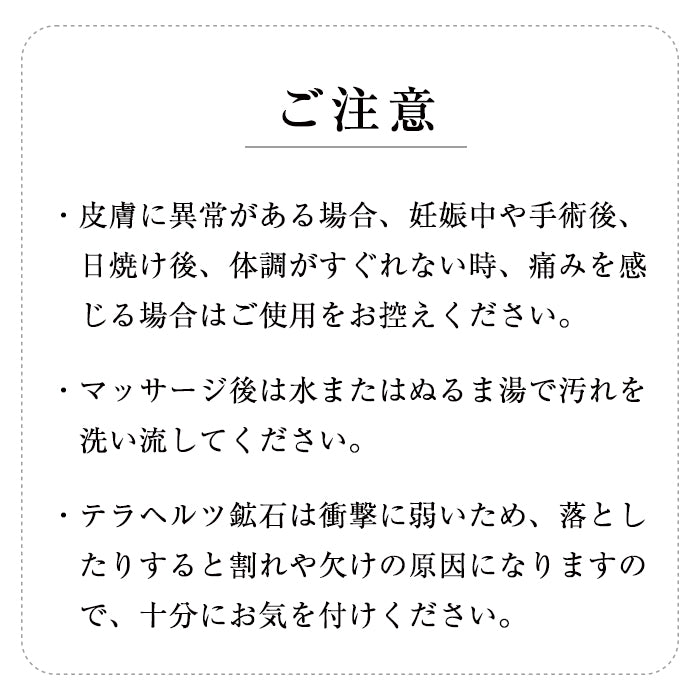 ご注意

・皮膚に異常がある場合、妊娠中や手術後、日焼け後、体調がすぐれない時、痛みを感じる場合はご使用をお控えください。

・マッサージ後は水またはぬるま湯で汚れを洗い流してください。

・テラヘルツ鉱石は衝撃に弱いため、落としたりすると割れや欠けの原因になりますので、十分にお気を付けください。